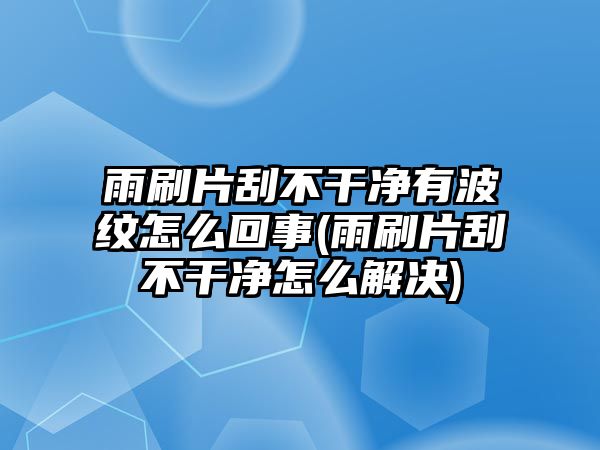 雨刷片刮不干净有波纹怎么回事(雨刷片刮不干净怎么解决)